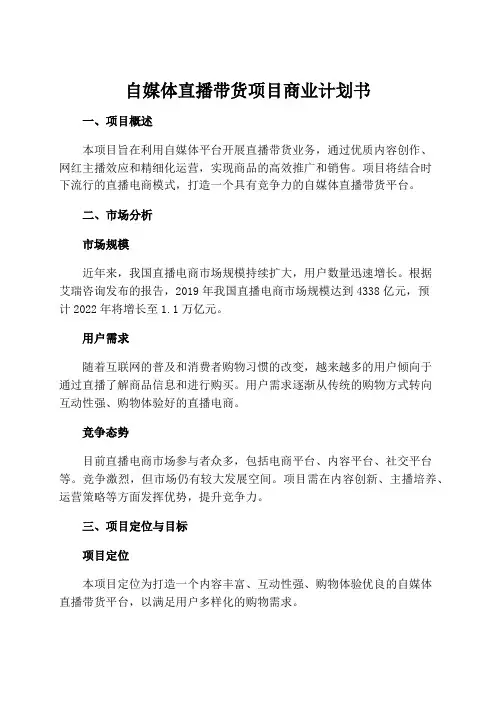 自媒体直播带货项目商业计划书

一、项目概述

本项目旨在利用自媒体平台开展直播带货业务，通过优质内容创作、网红主播效应和精细化运营，实现商品的高效推广和销售。项目将结合时下流行的直播电商模式，打造一个具有竞争力的自媒体直播带货平台。

二、市场分析

市场规模

近年来，我国直播电商市场规模持续扩大，用户数量迅速增长。根据艾瑞咨询发布的报告，2019 年我国直播电商市场规模达到 4338 亿元，预计 2022 年将增长至 1.1 万亿元。

用户需求

随着互联网的普及和消费者购物习惯的改变，越来越多的用户倾向于通过直播了解商品信息和进行购买。用户需求逐渐从传统的购物方式转向互动性强、购物体验好的直播电商。

竞争态势

目前直播电商市场参与者众多，包括电商平台、内容平台、社交平台等。竞争激烈，但市场仍有较大发展空间。项目需在内容创新、主播培养、运营策略等方面发挥优势，提升竞争力。

三、项目定位与目标

项目定位

本项目定位为打造一个内容丰富、互动性强、购物体验优良的自媒体直播带货平台，以满足用户多样化的购物需求。